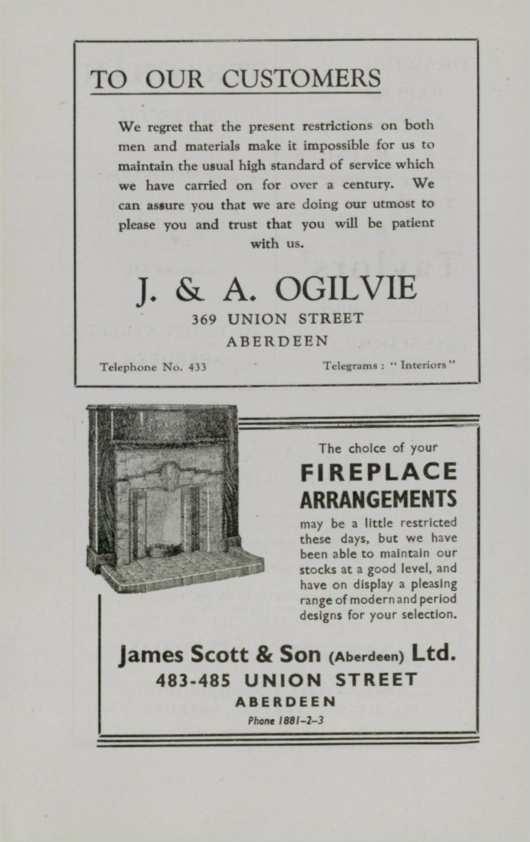 TO OUR CUSTOMERS

We regret that the present restrictions on both men and materials make it impossible for us to maintain the usual high standard of service which we have carried on for over a century. We can assure you that we are doing our utmost to please you and trust that you will be patient with us.

J. & A. OGILVIE

369 UNION STREET

ABERDEEN

Telephone No. 433

Telegrams : " Interiors "

The choice of your

FIREPLACE ARRANGEMENTS

may be a little restricted these days, but we have been able to maintain our stocks at a good level, and have on display a pleasing range of modern and period designs for your selection.

James Scott & Son (Aberdeen) Ltd.

483-485 UNION STREET

ABERDEEN

Phone 1881–2–3